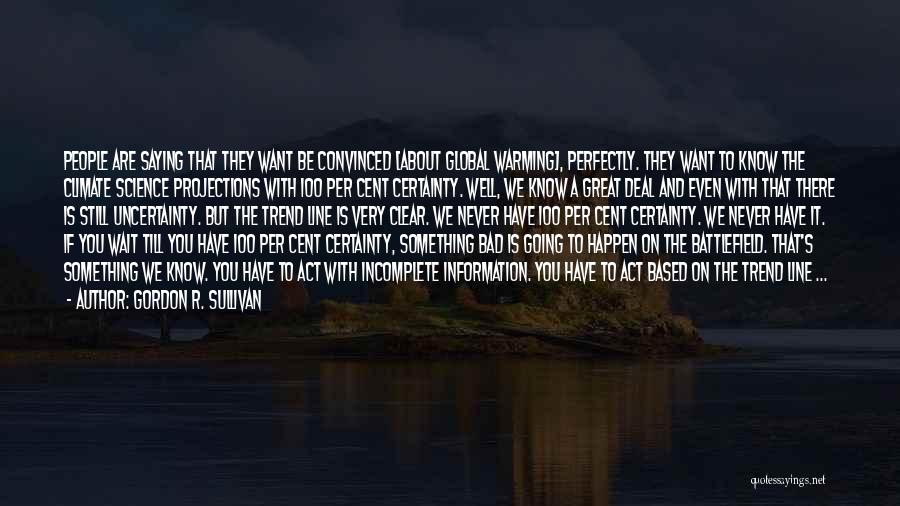 PEOPLE ARE SAYING THAT THEY WANT BE CONVINCED [ABOUT GLOBAL WARMING], PERFECTLY. THEY WANT TO KNOW THE CLIMATE SCIENCE PROJECTIONS WITH 100 PER CENT CERTAINTY. WELL, WE KNOW A GREAT DEAL AND EVEN WITH THAT THERE IS STILL UNCERTAINTY. BUT THE TREND LINE IS VERY CLEAR. WE NEVER HAVE 100 PER CENT CERTAINTY. WE NEVER HAVE IT. IF YOU WAIT TILL YOU HAVE 100 PER CENT CERTAINTY, SOMETHING BAD IS GOING TO HAPPEN ON THE BATTLEFIELD. THAT'S SOMETHING WE KNOW. YOU HAVE TO ACT WITH INCOMPLETE INFORMATION. YOU HAVE TO ACT BASED ON THE TREND LINE ...
- AUTHOR: GORDON R. SULLIVAN

quotessayings.net